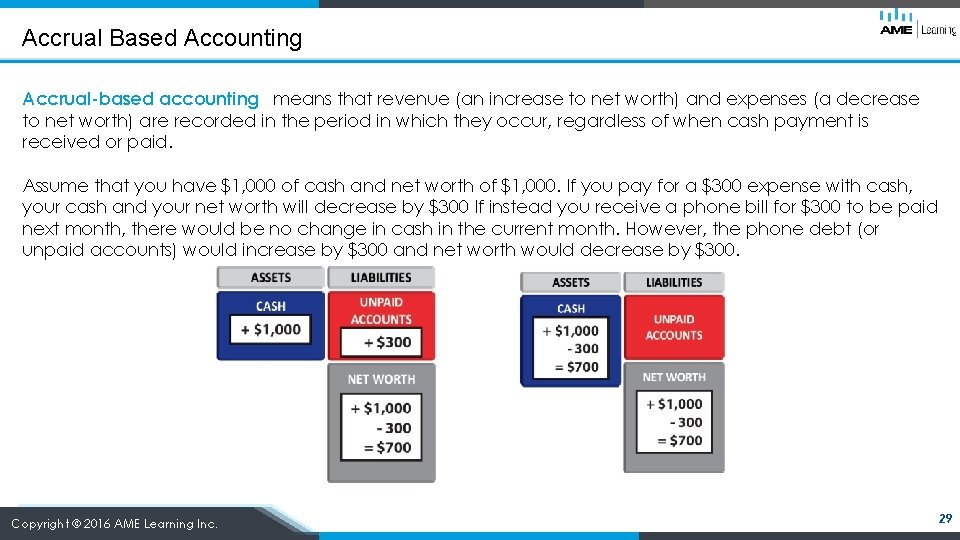 Accrual Based Accounting

AME Learning

Accrual-based accounting means that revenue (an increase to net worth) and expenses (a decrease to net worth) are recorded in the period in which they occur, regardless of when cash payment is received or paid.

Assume that you have $1,000 of cash and net worth of $1,000. If you pay for a $300 expense with cash, your cash and your net worth will decrease by $300 If instead you receive a phone bill for $300 to be paid next month, there would be no change in cash in the current month. However, the phone debt (or unpaid accounts) would increase by $300 and net worth would decrease by $300.

ASSETS
CASH
+ $1,000

LIABILITIES
UNPAID ACCOUNTS
+ $300

NET WORTH
+ $1,000
- 300
= $700

ASSETS
CASH
+ $1,000
- 300
= $700

LIABILITIES
UNPAID ACCOUNTS

NET WORTH
+ $1,000
- 300
= $700

Copyright © 2016 AME Learning Inc.

29